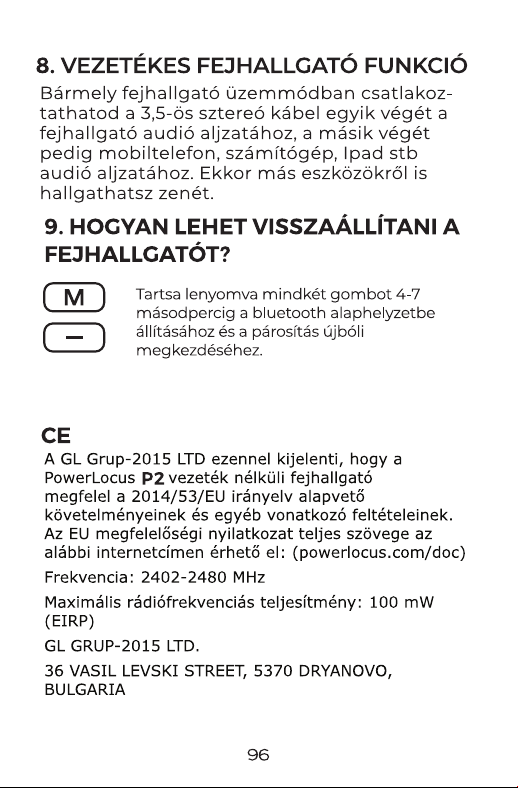 8. VEZETÉKES FEJHALLGATÓ FUNKCIÓ

Bármely fejhallgató üzemmódban csatlakoztathatod a 3,5-ös sztereó kábel egyik végét a fejhallgató audió aljzatához, a másik végét pedig mobiltelefon, számítógép, Ipad stb audió aljzatához. Ekkor más eszközökről is hallgathatsz zenét.

9. HOGYAN LEHET VISSZAÁLLÍTANI A FEJHALLGATÓT?

M

–

Tartsa lenyomva mindkét gombot 4-7 másodpercig a bluetooth alaphelyzetbe állításához és a párosítás újbóli megkezdéséhez.

CE

A GL Grup-2015 LTD ezennel kijelenti, hogy a PowerLocus P2 vezeték nélküli fejhallgató megfelel a 2014/53/EU irányelv alapvető követelményeinek és egyéb vonatkozó feltételeinek. Az EU megfelelőségi nyilatkozat teljes szövege az alábbi internetcímen érhető el: (powerlocus.com/doc)

Frekvencia: 2402-2480 MHz

Maximális rádiófrekvenciás teljesítmény: 100 mW (EIRP)

GL GRUP-2015 LTD.

36 VASIL LEVSKI STREET, 5370 DRYANOVO, BULGARIA

96